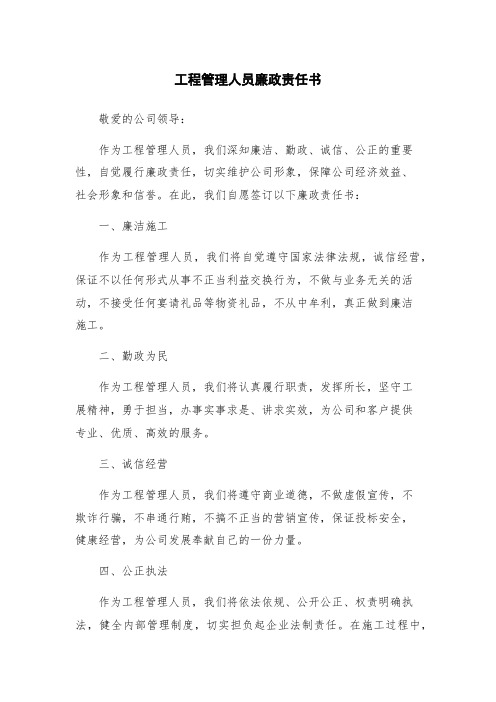 工程管理人员廉政责任书

敬爱的公司领导：

作为工程管理人员，我们深知廉洁、勤政、诚信、公正的重要性，自觉履行廉政责任，切实维护公司形象，保障公司经济效益、社会形象和信誉。在此，我们自愿签订以下廉政责任书：

一、廉洁施工

作为工程管理人员，我们将自觉遵守国家法律法规，诚信经营，保证不以任何形式从事不正当利益交换行为，不做与业务无关的活动，不接受任何宴请礼品等物资礼品，不从中牟利，真正做到廉洁施工。

二、勤政为民

作为工程管理人员，我们将认真履行职责，发挥所长，坚守工展精神，勇于担当，办事实事求是、讲求实效，为公司和客户提供专业、优质、高效的服务。

三、诚信经营

作为工程管理人员，我们将遵守商业道德，不做虚假宣传，不欺诈行骗，不串通行贿，不搞不正当的营销宣传，保证投标安全，健康经营，为公司发展奉献自己的一份力量。

四、公正执法

作为工程管理人员，我们将依法依规、公开公正、权责明确执法，健全内部管理制度，切实担负起企业法制责任。在施工过程中，